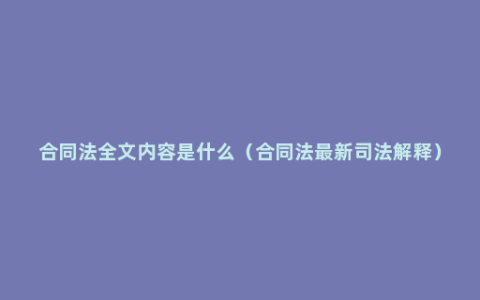 合同法全文内容是什么（合同法最新司法解释）